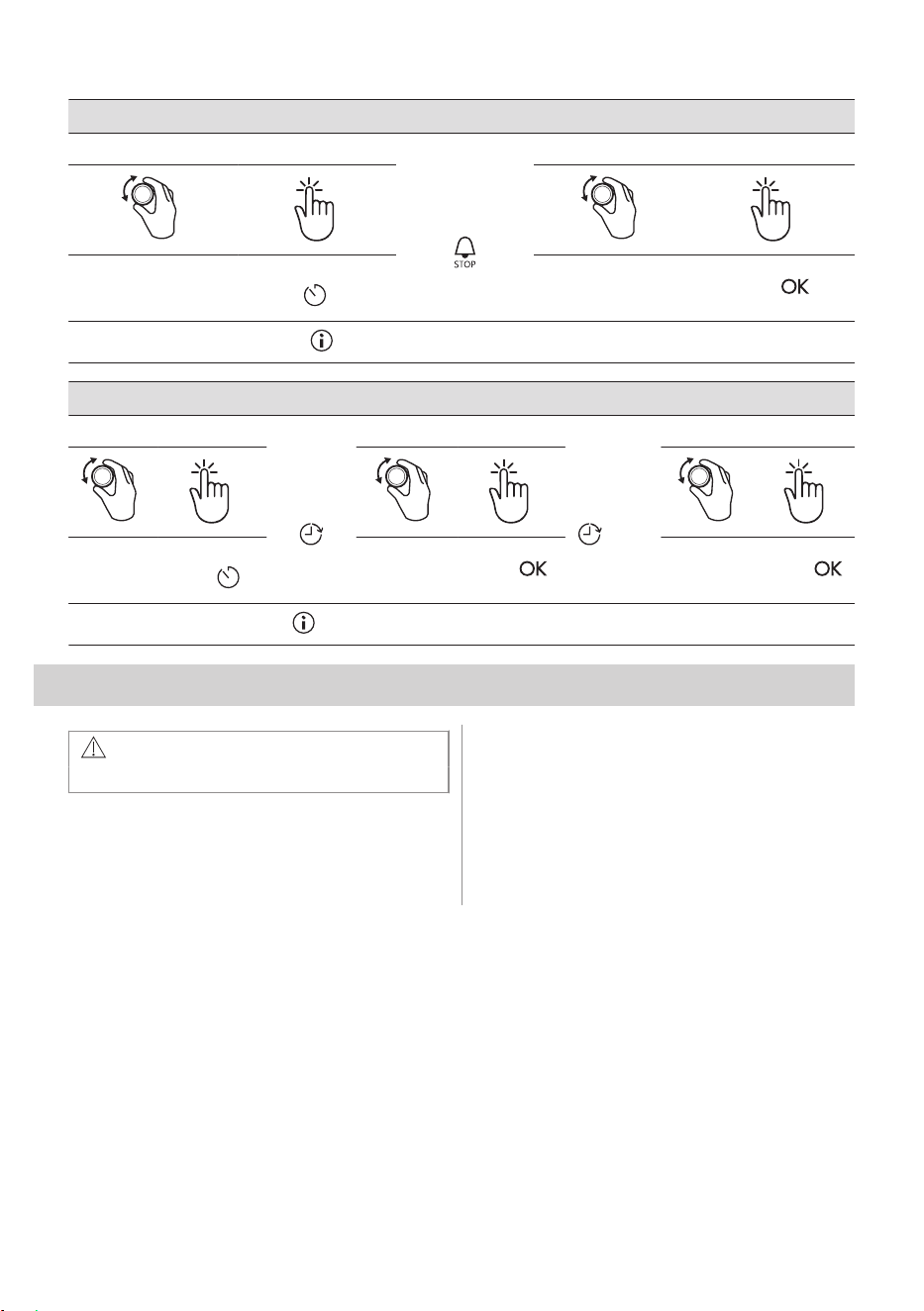 STOP

OK

OK

OK